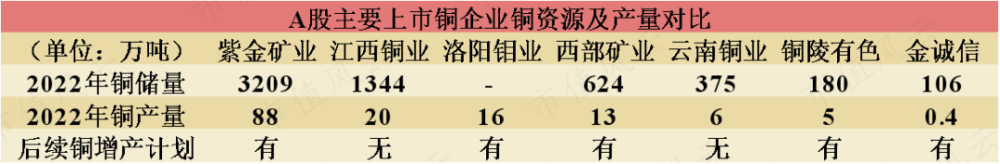 A股主要上市铜企业铜资源及产量对比

| （单位：万吨） | 紫金矿业 | 江西铜业 | 洛阳钼业 | 西部矿业 | 云南铜业 | 铜陵有色 | 金诚信 |
|---|---|---|---|---|---|---|---|
| 2022年铜储量 | 3209 | 1344 | - | 624 | 375 | 180 | 106 |
| 2022年铜产量 | 88 | 20 | 16 | 13 | 6 | 5 | 0.4 |
| 后续铜增产计划 | 有 | 无 | 有 | 有 | 无 | 有 | 有 |